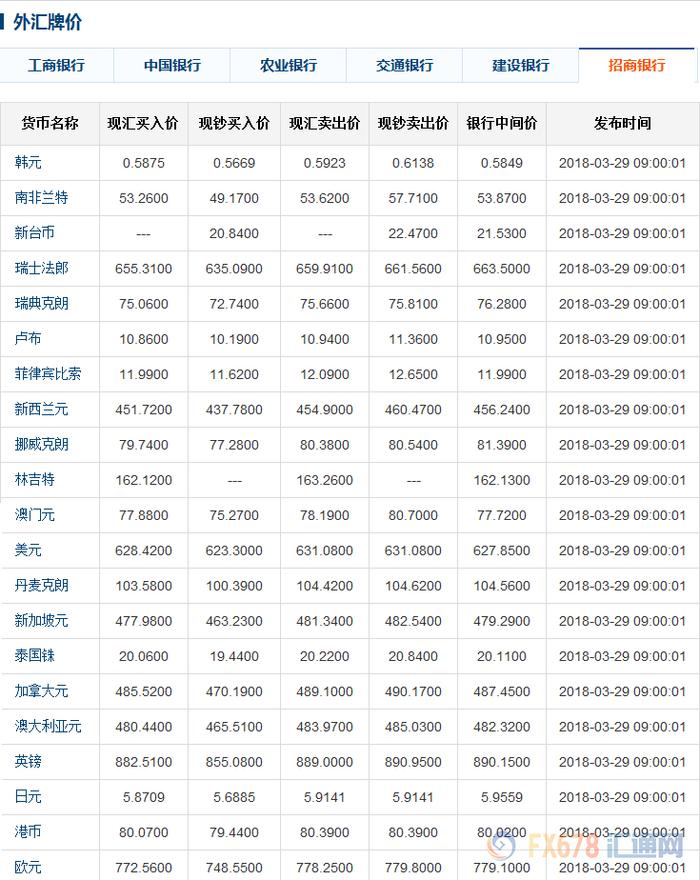 外汇牌价

工商银行 中国银行 农业银行 交通银行 建设银行 招商银行

| 货币名称 | 现汇买入价 | 现钞买入价 | 现汇卖出价 | 现钞卖出价 | 银行中间价 | 发布时间 |
|---|---|---|---|---|---|---|
| 韩元 | 0.5875 | 0.5669 | 0.5923 | 0.6138 | 0.5849 | 2018-03-29 09:00:01 |
| 南非兰特 | 53.2600 | 49.1700 | 53.6200 | 57.7100 | 53.8700 | 2018-03-29 09:00:01 |
| 新台币 | --- | 20.8400 | --- | 22.4700 | 21.5300 | 2018-03-29 09:00:01 |
| 瑞士法郎 | 655.3100 | 635.0900 | 659.9100 | 661.5600 | 663.5000 | 2018-03-29 09:00:01 |
| 瑞典克朗 | 75.0600 | 72.7400 | 75.6600 | 75.8100 | 76.2800 | 2018-03-29 09:00:01 |
| 卢布 | 10.8600 | 10.1900 | 10.9400 | 11.3600 | 10.9500 | 2018-03-29 09:00:01 |
| 菲律宾比索 | 11.9900 | 11.6200 | 12.0900 | 12.6500 | 11.9900 | 2018-03-29 09:00:01 |
| 新西兰元 | 451.7200 | 437.7800 | 454.9000 | 460.4700 | 456.2400 | 2018-03-29 09:00:01 |
| 挪威克朗 | 79.7400 | 77.2800 | 80.3800 | 80.5400 | 81.3900 | 2018-03-29 09:00:01 |
| 林吉特 | 162.1200 | --- | 163.2600 | --- | 162.1300 | 2018-03-29 09:00:01 |
| 澳门元 | 77.8800 | 75.2700 | 78.1900 | 80.7000 | 77.7200 | 2018-03-29 09:00:01 |
| 美元 | 628.4200 | 623.3000 | 631.0800 | 631.0800 | 627.8500 | 2018-03-29 09:00:01 |
| 丹麦克朗 | 103.5800 | 100.3900 | 104.4200 | 104.6200 | 104.5600 | 2018-03-29 09:00:01 |
| 新加坡元 | 477.9800 | 463.2300 | 481.3400 | 482.5400 | 479.2900 | 2018-03-29 09:00:01 |
| 泰国铢 | 20.0600 | 19.4400 | 20.2200 | 20.8400 | 20.1100 | 2018-03-29 09:00:01 |
| 加拿大元 | 485.5200 | 470.1900 | 489.1000 | 490.1700 | 487.4500 | 2018-03-29 09:00:01 |
| 澳大利亚元 | 480.4400 | 465.5100 | 483.9700 | 485.0300 | 482.3200 | 2018-03-29 09:00:01 |
| 英镑 | 882.5100 | 855.0800 | 889.0000 | 890.9500 | 890.1500 | 2018-03-29 09:00:01 |
| 日元 | 5.8709 | 5.6885 | 5.9141 | 5.9141 | 5.9559 | 2018-03-29 09:00:01 |
| 港币 | 80.0700 | 79.4400 | 80.3900 | 80.3900 | 80.0200 | 2018-03-29 09:00:01 |
| 欧元 | 772.5600 | 748.5500 | 778.2500 | 779.8000 | 779.1000 | 2018-03-29 09:00:01 |

FX678 汇通网